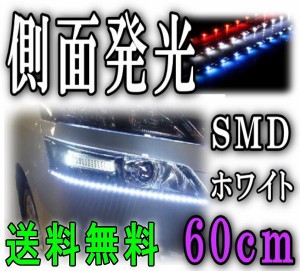 側面発光

SMD

ホワイト

送料無料

60cm